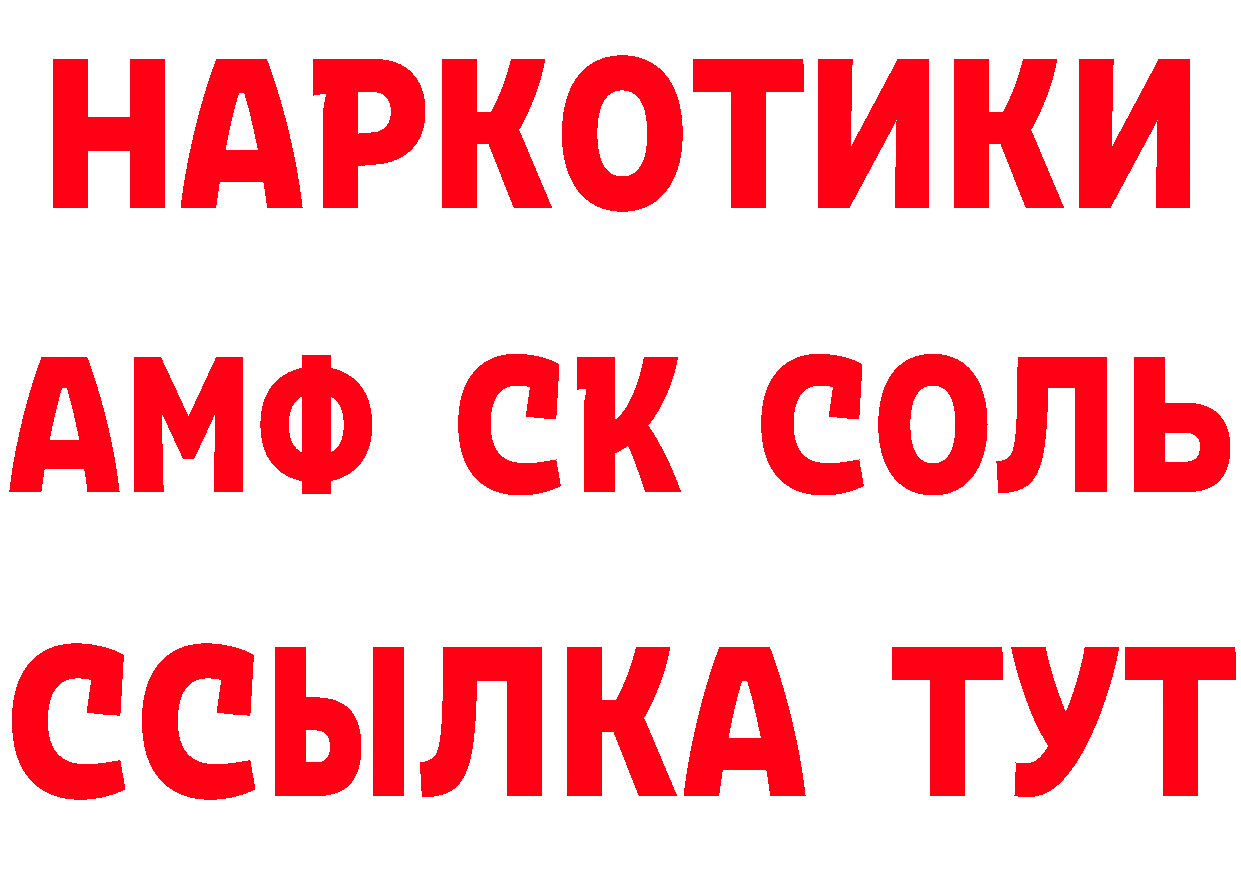 НАРКОТИКИ

АМФ СК СОЛЬ

ССЫЛКА ТУТ